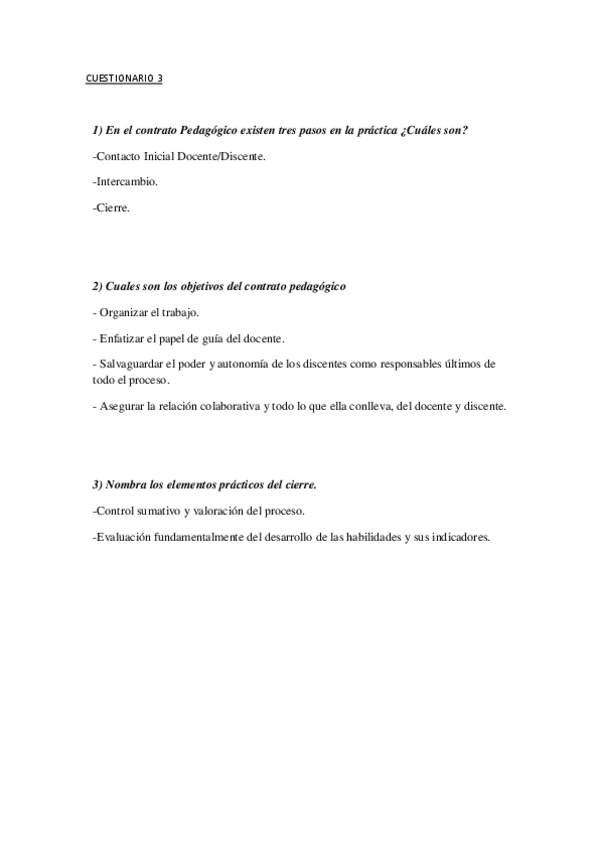 CUESTIONARIO 3

1) En el contrato Pedagógico existen tres pasos en la práctica ¿Cuáles son?

-Contacto Inicial Docente/Discente.

-Intercambio.

-Cierre.

2) Cuales son los objetivos del contrato pedagógico

- Organizar el trabajo.

- Enfatizar el papel de guía del docente.

- Salvaguardar el poder y autonomía de los discentes como responsables últimos de todo el proceso.

- Asegurar la relación colaborativa y todo lo que ella conlleva, del docente y discente.

3) Nombra los elementos prácticos del cierre.

-Control sumativo y valoración del proceso.

-Evaluación fundamentalmente del desarrollo de las habilidades y sus indicadores.